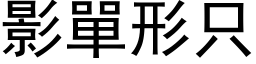 影單形只